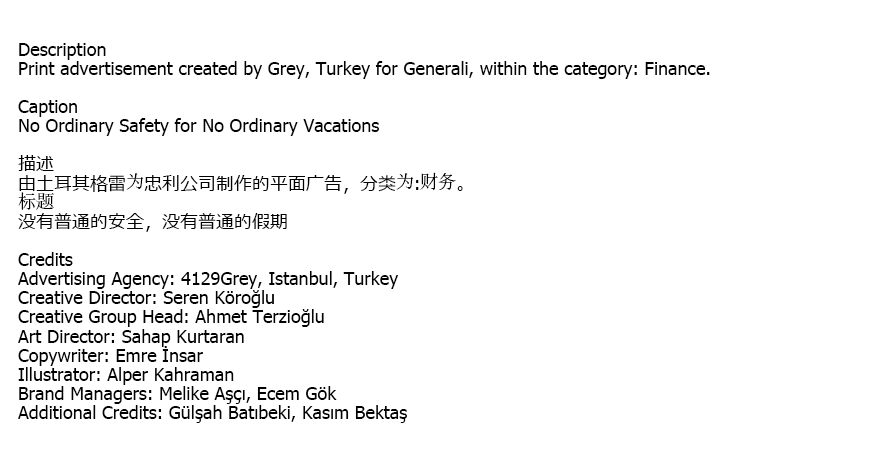 Description
Print advertisement created by Grey, Turkey for Generali, within the category: Finance.

Caption
No Ordinary Safety for No Ordinary Vacations

描述
由土耳其格雷为忠利公司制作的平面广告，分类为:财务。
标题
没有普通的安全，没有普通的假期

Credits
Advertising Agency: 4129Grey, Istanbul, Turkey
Creative Director: Seren Köroğlu
Creative Group Head: Ahmet Terzioğlu
Art Director: Sahap Kurtaran
Copywriter: Emre İnsar
Illustrator: Alper Kahraman
Brand Managers: Melike Aşçı, Ecem Gök
Additional Credits: Gülşah Batıbeki, Kasım Bektaş